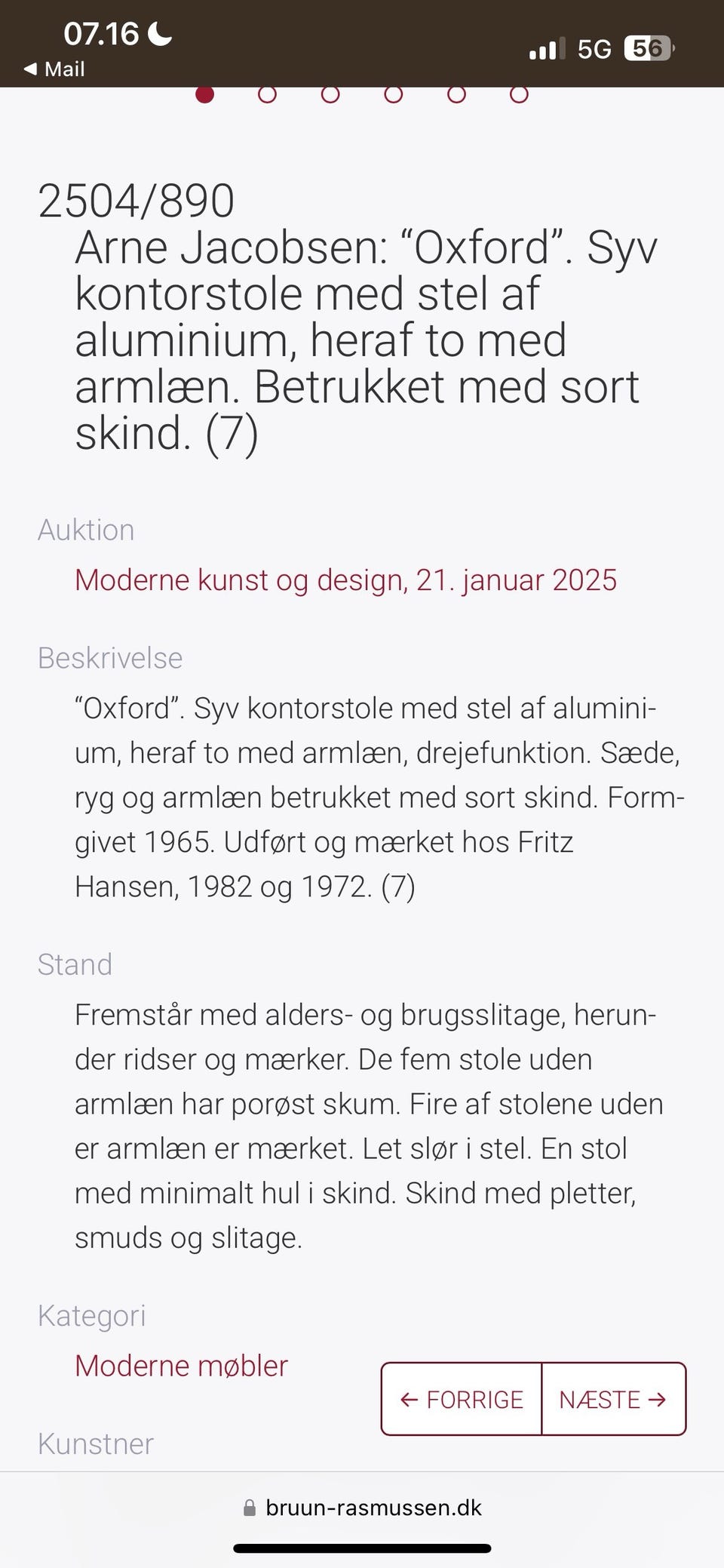 07.16
◀ Mail
5G 56

2504/890
Arne Jacobsen: “Oxford”. Syv kontorstole med stel af aluminium, heraf to med armlæn. Betrukket med sort skind. (7)

Auktion
Moderne kunst og design, 21. januar 2025

Beskrivelse
“Oxford”. Syv kontorstole med stel af aluminium, heraf to med armlæn, drejefunktion. Sæde, ryg og armlæn betrukket med sort skind. Formgivet 1965. Udført og mærket hos Fritz Hansen, 1982 og 1972. (7)

Stand
Fremstår med alders- og brugsslitage, herunder ridser og mærker. De fem stole uden armlæn har porøst skum. Fire af stolene uden er armlæn er mærket. Let slør i stel. En stol med minimalt hul i skind. Skind med pletter, smuds og slitage.

Kategori
Moderne møbler

← FORRIGE
NÆSTE →

Kunstner

bruun-rasmussen.dk